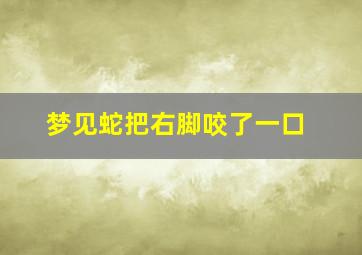 梦见蛇把右脚咬了一口